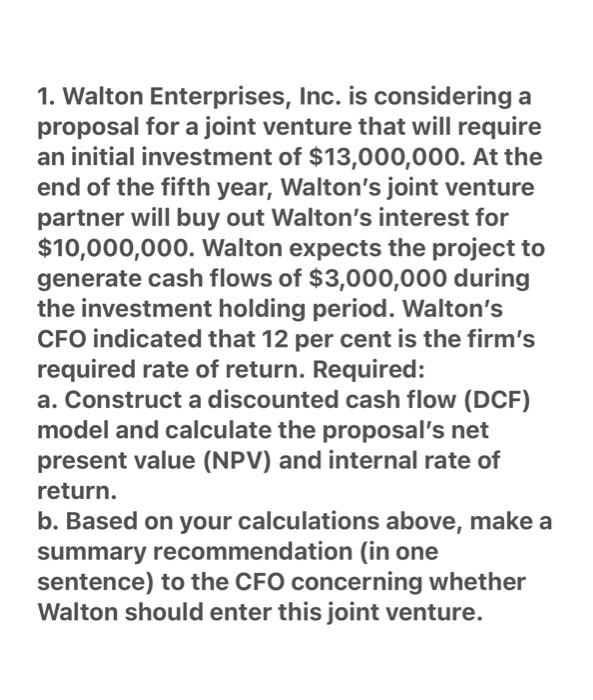 1. Walton Enterprises, Inc. is considering a proposal for a joint venture that will require an initial investment of \$13,000,000. At the end of the fifth year, Walton's joint venture partner will buy out Walton's interest for \$10,000,000. Walton expects the project to generate cash flows of \$3,000,000 during the investment holding period. Walton's CFO indicated that 12 per cent is the firm's required rate of return. Required:
a. Construct a discounted cash flow (DCF) model and calculate the proposal's net present value (NPV) and internal rate of return.
b. Based on your calculations above, make a summary recommendation (in one sentence) to the CFO concerning whether Walton should enter this joint venture.